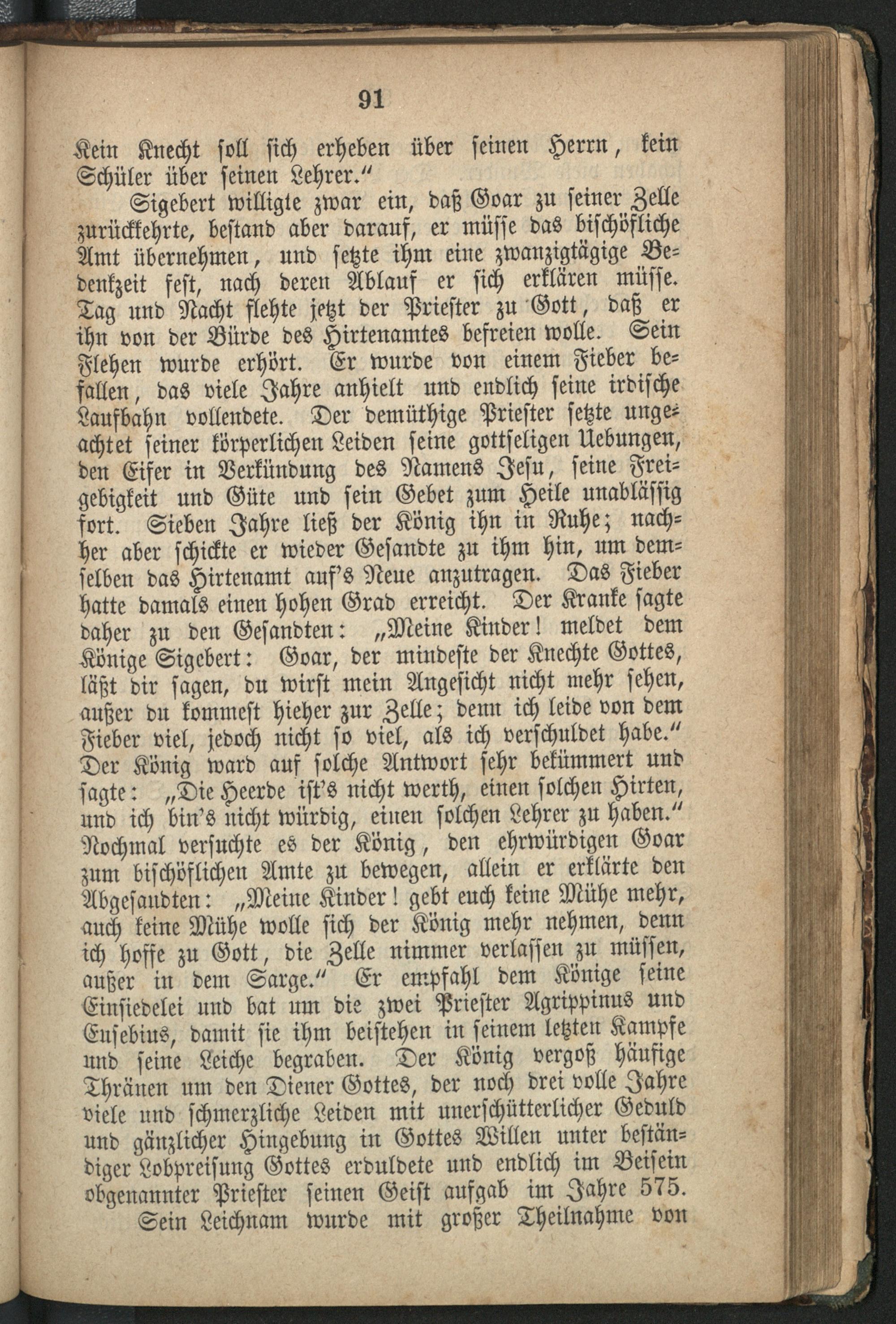 91

Kein Knecht soll sich erheben über seinen Herrn, kein Schüler über seinen Lehrer."

Sigebert willigte zwar ein, daß Goar zu seiner Zelle zurückkehrte, bestand aber darauf, er müsse das bischöfliche Amt übernehmen, und setzte ihm eine zwanzigtägige Bedenkzeit fest, nach deren Ablauf er sich erklären müsse. Tag und Nacht flehte jetzt der Priester zu Gott, daß er ihn von der Bürde des Hirtenamtes befreien wolle. Sein Flehen wurde erhört. Er wurde von einem Fieber befallen, das viele Jahre anhielt und endlich seine irdische Laufbahn vollendete. Der demüthige Priester setzte ungeachtet seiner körperlichen Leiden seine gottseligen Uebungen, den Eifer in Verkündung des Namens Jesu, seine Freigebigkeit und Güte und sein Gebet zum Heile unablässig fort. Sieben Jahre ließ der König ihn in Ruhe; nachher aber schickte er wieder Gesandte zu ihm hin, um demselben das Hirtenamt auf's Neue anzutragen. Das Fieber hatte damals einen hohen Grad erreicht. Der Kranke sagte daher zu den Gesandten: „Meine Kinder! meldet dem Könige Sigebert: Goar, der mindeste der Knechte Gottes, läßt dir sagen, du wirst mein Angesicht nicht mehr sehen, außer du kommest hieher zur Zelle; denn ich leide von dem Fieber viel, jedoch nicht so viel, als ich verschuldet habe." Der König ward auf solche Antwort sehr bekümmert und sagte: „Die Heerde ist's nicht werth, einen solchen Hirten, und ich bin's nicht würdig, einen solchen Lehrer zu haben." Nochmal versuchte es der König, den ehrwürdigen Goar zum bischöflichen Amte zu bewegen, allein er erklärte den Abgesandten: „Meine Kinder! gebt euch keine Mühe mehr, auch keine Mühe wolle sich der König mehr nehmen, denn ich hoffe zu Gott, die Zelle nimmer verlassen zu müssen, außer in dem Sarge." Er empfahl dem Könige seine Einsiedelei und bat um die zwei Priester Agrippinus und Eusebius, damit sie ihm beistehen in seinem letzten Kampfe und seine Leiche begraben. Der König vergoß häufige Thränen um den Diener Gottes, der noch drei volle Jahre viele und schmerzliche Leiden mit unerschütterlicher Geduld und gänzlicher Hingebung in Gottes Willen unter beständiger Lobpreisung Gottes erduldete und endlich im Beisein obgenannter Priester seinen Geist aufgab im Jahre 575.

Sein Leichnam wurde mit großer Theilnahme von